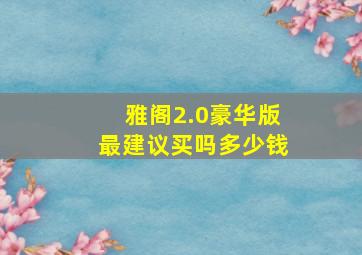 雅阁2.0豪华版
最建议买吗多少钱